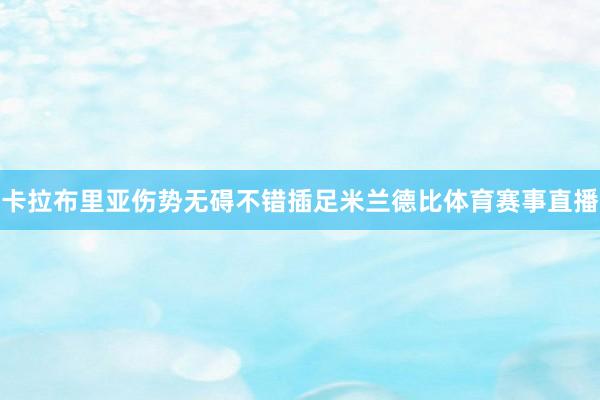 卡拉布里亚伤势无碍不错插足米兰德比体育赛事直播